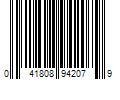 0 41808 94207 9